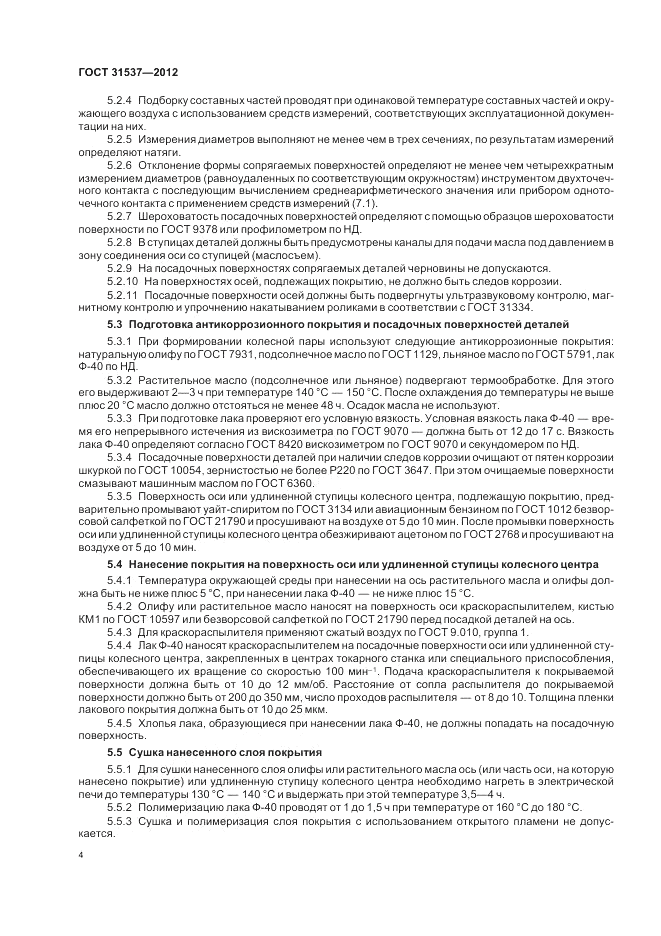 ГОСТ 31537—2012

5.2.4 Подборку составных частей проводят при одинаковой температуре составных частей и окружающего воздуха с использованием средств измерений, соответствующих эксплуатационной документации на них.

5.2.5 Измерения диаметров выполняют не менее чем в трех сечениях, по результатам измерений определяют натяги.

5.2.6 Отклонение формы сопрягаемых поверхностей определяют не менее чем четырехкратным измерением диаметров (равноудаленных по соответствующим окружностям) инструментом двухточечного контакта с последующим вычислением среднеарифметического значения или прибором одноточечного контакта с применением средств измерений (7.1).

5.2.7 Шероховатость посадочных поверхностей определяют с помощью образцов шероховатости поверхности по ГОСТ 9378 или профилометром по НД.

5.2.8 В ступицах деталей должны быть предусмотрены каналы для подачи масла под давлением в зону соединения оси со ступицей (маслосъем).

5.2.9 На посадочных поверхностях сопрягаемых деталей черновины не допускаются.

5.2.10 На поверхностях осей, подлежащих покрытию, не должно быть следов коррозии.

5.2.11 Посадочные поверхности осей должны быть подвергнуты ультразвуковому контролю, магнитному контролю и упрочнению накатыванием роликами в соответствии с ГОСТ 31334.

5.3 Подготовка антикоррозионного покрытия и посадочных поверхностей деталей

5.3.1 При формировании колесной пары используют следующие антикоррозионные покрытия: натуральную олифу по ГОСТ 7931, подсолнечное масло по ГОСТ 1129, льняное масло по ГОСТ 5791, лак Ф-40 по НД.

5.3.2 Растительное масло (подсолнечное или льняное) подвергают термообработке. Для этого его выдерживают 2—3 ч при температуре 140 °С — 150 °С. После охлаждения до температуры не выше плюс 20 °С масло должно отстояться не менее 48 ч. Осадок масла не используют.

5.3.3 При подготовке лака проверяют его условную вязкость. Условная вязкость лака Ф-40 — время его непрерывного истечения из вискозиметра по ГОСТ 9070 — должна быть от 12 до 17 с. Вязкость лака Ф-40 определяют согласно ГОСТ 8420 вискозиметром по ГОСТ 9070 и секундомером по НД.

5.3.4 Посадочные поверхности деталей при наличии следов коррозии очищают от пятен коррозии шкуркой по ГОСТ 10054, зернистостью не более Р220 по ГОСТ 3647. При этом очищаемые поверхности смазывают машинным маслом по ГОСТ 6360.

5.3.5 Поверхность оси или удлиненной ступицы колесного центра, подлежащую покрытию, предварительно промывают уайт-спиритом по ГОСТ 3134 или авиационным бензином по ГОСТ 1012 безворсовой салфеткой по ГОСТ 21790 и просушивают на воздухе от 5 до 10 мин. После промывки поверхность оси или удлиненной ступицы колесного центра обезжиривают ацетоном по ГОСТ 2768 и просушивают на воздухе от 5 до 10 мин.

5.4 Нанесение покрытия на поверхность оси или удлиненной ступицы колесного центра

5.4.1 Температура окружающей среды при нанесении на ось растительного масла и олифы должна быть не ниже плюс 5 °С, при нанесении лака Ф-40 — не ниже плюс 15 °С.

5.4.2 Олифу или растительное масло наносят на поверхность оси краскораспылителем, кистью КМ1 по ГОСТ 10597 или безворсовой салфеткой по ГОСТ 21790 перед посадкой деталей на ось.

5.4.3 Для краскораспылителя применяют сжатый воздух по ГОСТ 9.010, группа 1.

5.4.4 Лак Ф-40 наносят краскораспылителем на посадочные поверхности оси или удлиненной ступицы колесного центра, закрепленных в центрах токарного станка или специального приспособления, обеспечивающего их вращение со скоростью 100 мин$^{-1}$. Подача краскораспылителя к покрываемой поверхности должна быть от 10 до 12 мм/об. Расстояние от сопла распылителя до покрываемой поверхности должно быть от 200 до 350 мм, число проходов распылителя — от 8 до 10. Толщина пленки лакового покрытия должна быть от 10 до 25 мкм.

5.4.5 Хлопья лака, образующиеся при нанесении лака Ф-40, не должны попадать на посадочную поверхность.

5.5 Сушка нанесенного слоя покрытия

5.5.1 Для сушки нанесенного слоя олифы или растительного масла ось (или часть оси, на которую нанесено покрытие) или удлиненную ступицу колесного центра необходимо нагреть в электрической печи до температуры 130 °С — 140 °С и выдержать при этой температуре 3,5—4 ч.

5.5.2 Полимеризацию лака Ф-40 проводят от 1 до 1,5 ч при температуре от 160 °С до 180 °С.

5.5.3 Сушка и полимеризация слоя покрытия с использованием открытого пламени не допускается.

4